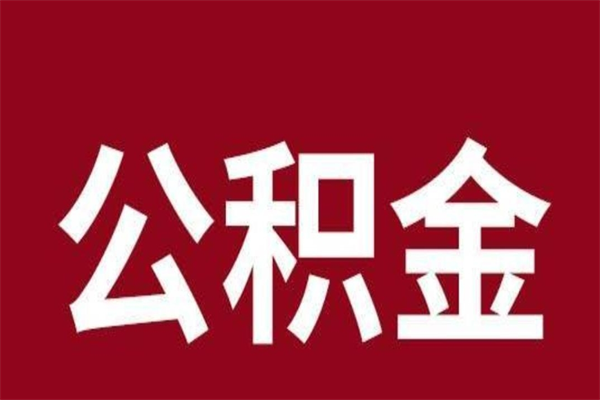 公积金